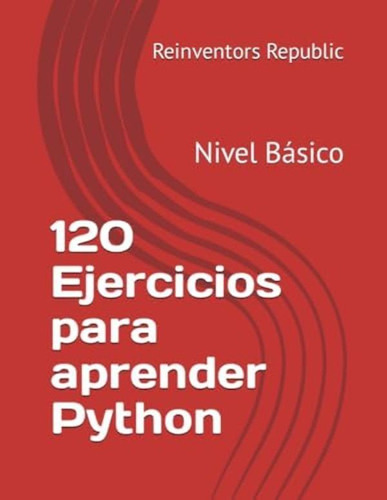 Reinventors Republic

Nivel Básico

120 Ejercicios para aprender Python